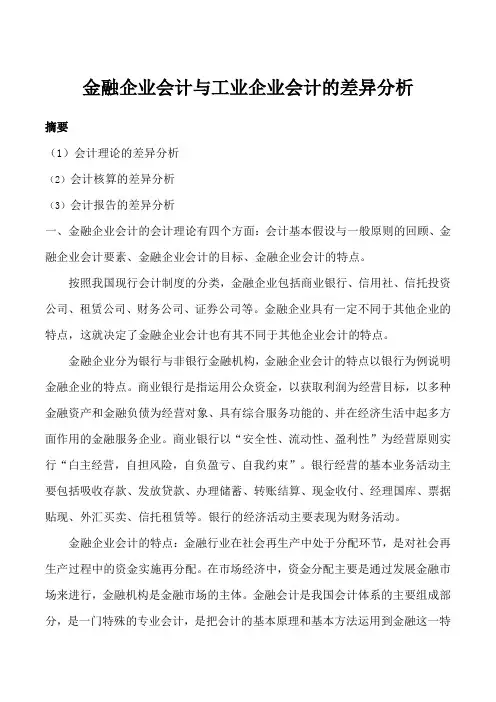 金融企业会计与工业企业会计的差异分析

摘要

（1）会计理论的差异分析

（2）会计核算的差异分析

（3）会计报告的差异分析

一、金融企业会计的会计理论有四个方面：会计基本假设与一般原则的回顾、金融企业会计要素、金融企业会计的目标、金融企业会计的特点。

按照我国现行会计制度的分类，金融企业包括商业银行、信用社、信托投资公司、租赁公司、财务公司、证券公司等。金融企业具有一定不同于其他企业的特点，这就决定了金融企业会计也有其不同于其他企业会计的特点。

金融企业分为银行与非银行金融机构，金融企业会计的特点以银行为例说明金融企业的特点。商业银行是指运用公众资金，以获取利润为经营目标，以多种金融资产和金融负债为经营对象、具有综合服务功能的、并在经济生活中起多方面作用的金融服务企业。商业银行以“安全性、流动性、盈利性”为经营原则实行“自主经营，自担风险，自负盈亏、自我约束”。银行经营的基本业务活动主要包括吸收存款、发放贷款、办理储蓄、转账结算、现金收付、经理国库、票据贴现、外汇买卖、信托租赁等。银行的经济活动主要表现为财务活动。

金融企业会计的特点：金融行业在社会再生产中处于分配环节，是对社会再生产过程中的资金实施再分配。在市场经济中，资金分配主要是通过发展金融市场来进行，金融机构是金融市场的主体。金融会计是我国会计体系的主要组成部分，是一门特殊的专业会计，是把会计的基本原理和基本方法运用到金融这一特